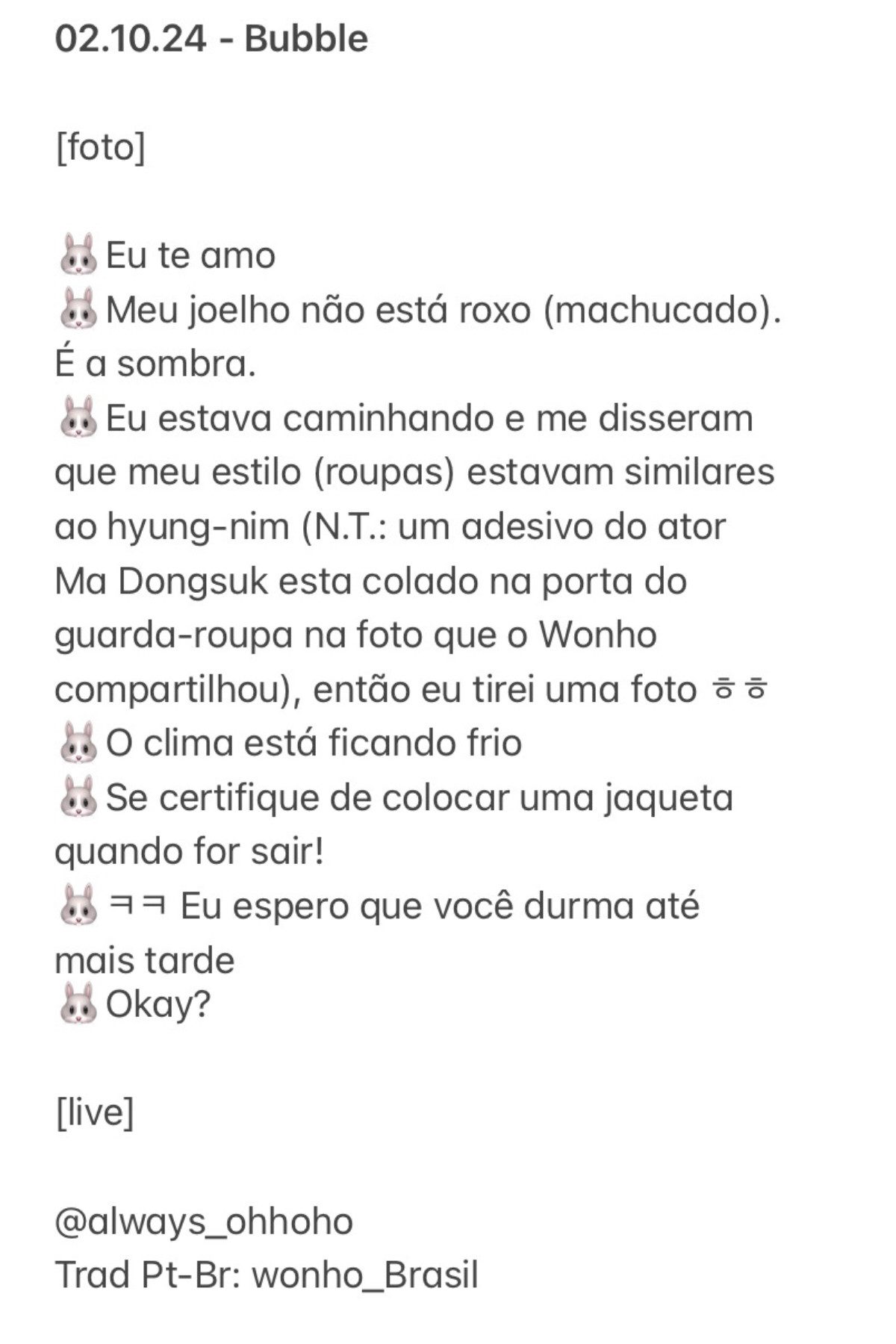 02.10.24 - Bubble

[foto]

🐰Eu te amo
🐰Meu joelho não está roxo (machucado). É a sombra.
🐰Eu estava caminhando e me disseram que meu estilo (roupas) estavam similares ao hyung-nim (N.T.: um adesivo do ator Ma Dongsuk esta colado na porta do guarda-roupa na foto que o Wonho compartilhou), então eu tirei uma foto ㅎㅎ
🐰O clima está ficando frio
🐰Se certifique de colocar uma jaqueta quando for sair!
🐰ㅋㅋ Eu espero que você durma até mais tarde
🐰Okay?

[live]

@always_ohhoho
Trad Pt-Br: wonho_Brasil